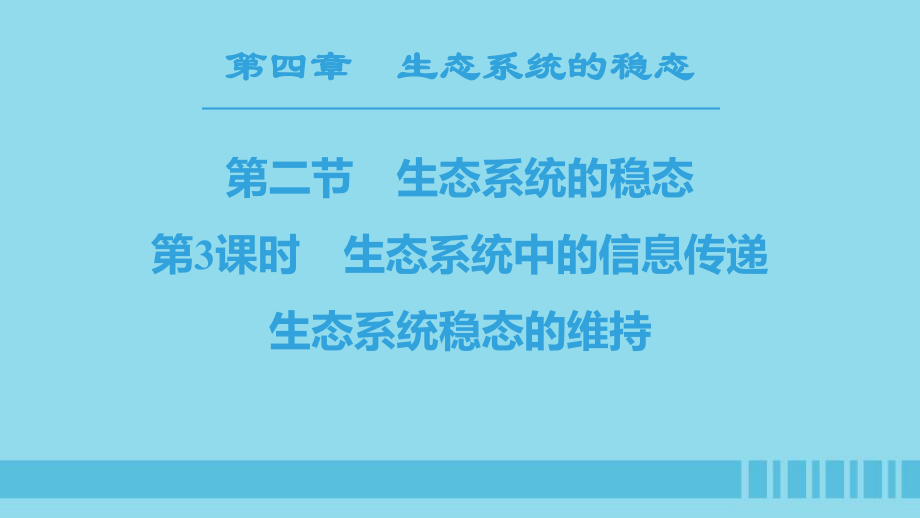 第四章　生态系统的稳态

第二节　生态系统的稳态

第3课时　生态系统中的信息传递

生态系统稳态的维持